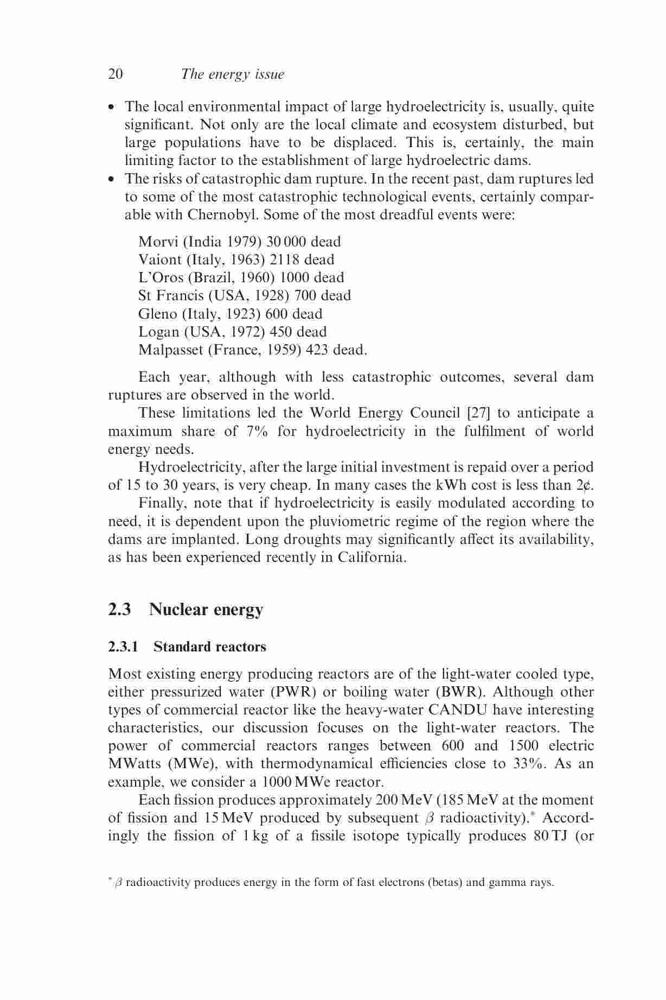 20 The energy issue

• The local environmental impact of large hydroelectricity is, usually, quite significant. Not only are the local climate and ecosystem disturbed, but large populations have to be displaced. This is, certainly, the main limiting factor to the establishment of large hydroelectric dams.
• The risks of catastrophic dam rupture. In the recent past, dam ruptures led to some of the most catastrophic technological events, certainly comparable with Chernobyl. Some of the most dreadful events were:

Morvi (India 1979) 30 000 dead
Vaiont (Italy, 1963) 2118 dead
L'Oros (Brazil, 1960) 1000 dead
St Francis (USA, 1928) 700 dead
Gleno (Italy, 1923) 600 dead
Logan (USA, 1972) 450 dead
Malpasset (France, 1959) 423 dead.

Each year, although with less catastrophic outcomes, several dam ruptures are observed in the world.

These limitations led the World Energy Council [27] to anticipate a maximum share of 7% for hydroelectricity in the fulfilment of world energy needs.

Hydroelectricity, after the large initial investment is repaid over a period of 15 to 30 years, is very cheap. In many cases the kWh cost is less than 2¢.

Finally, note that if hydroelectricity is easily modulated according to need, it is dependent upon the pluviometric regime of the region where the dams are implanted. Long droughts may significantly affect its availability, as has been experienced recently in California.

2.3 Nuclear energy

2.3.1 Standard reactors

Most existing energy producing reactors are of the light-water cooled type, either pressurized water (PWR) or boiling water (BWR). Although other types of commercial reactor like the heavy-water CANDU have interesting characteristics, our discussion focuses on the light-water reactors. The power of commercial reactors ranges between 600 and 1500 electric MWatts (MWe), with thermodynamical efficiencies close to 33%. As an example, we consider a 1000 MWe reactor.

Each fission produces approximately 200 MeV (185 MeV at the moment of fission and 15 MeV produced by subsequent $\beta$ radioactivity).* Accordingly the fission of 1 kg of a fissile isotope typically produces 80 TJ (or

* $\beta$ radioactivity produces energy in the form of fast electrons (betas) and gamma rays.